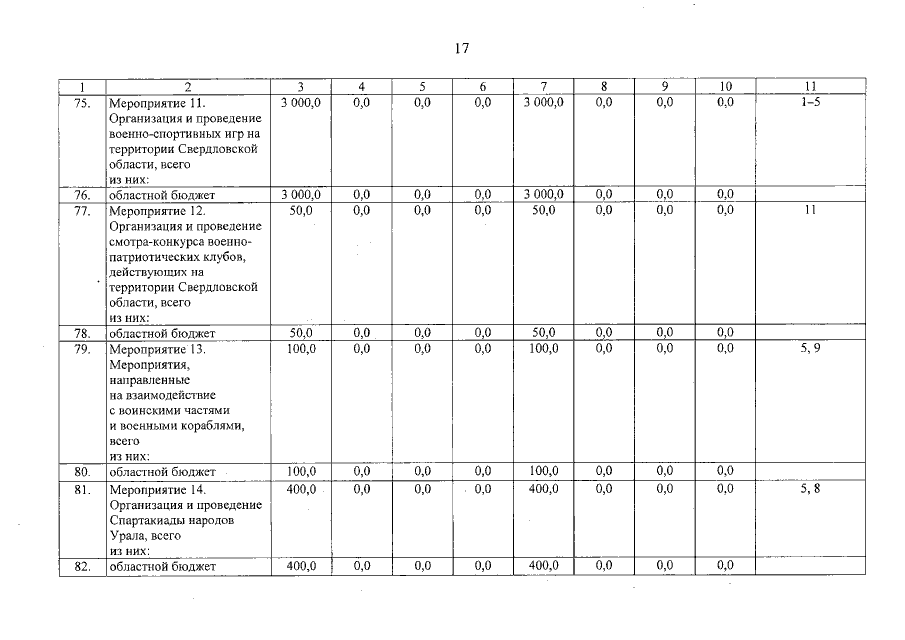 17

| 1 | 2 | 3 | 4 | 5 | 6 | 7 | 8 | 9 | 10 | 11 |
|---|---|---|---|---|---|---|---|---|---|---|
| 75. | Мероприятие 11. Организация и проведение военно-спортивных игр на территории Свердловской области, всего из них: | 3 000,0 | 0,0 | 0,0 | 0,0 | 3 000,0 | 0,0 | 0,0 | 0,0 | 1–5 |
| 76. | областной бюджет | 3 000,0 | 0,0 | 0,0 | 0,0 | 3 000,0 | 0,0 | 0,0 | 0,0 | |
| 77. | Мероприятие 12. Организация и проведение смотра-конкурса военно-патриотических клубов, действующих на территории Свердловской области, всего из них: | 50,0 | 0,0 | 0,0 | 0,0 | 50,0 | 0,0 | 0,0 | 0,0 | 11 |
| 78. | областной бюджет | 50,0 | 0,0 | 0,0 | 0,0 | 50,0 | 0,0 | 0,0 | 0,0 | |
| 79. | Мероприятие 13. Мероприятия, направленные на взаимодействие с воинскими частями и военными кораблями, всего из них: | 100,0 | 0,0 | 0,0 | 0,0 | 100,0 | 0,0 | 0,0 | 0,0 | 5, 9 |
| 80. | областной бюджет | 100,0 | 0,0 | 0,0 | 0,0 | 100,0 | 0,0 | 0,0 | 0,0 | |
| 81. | Мероприятие 14. Организация и проведение Спартакиады народов Урала, всего из них: | 400,0 | 0,0 | 0,0 | 0,0 | 400,0 | 0,0 | 0,0 | 0,0 | 5, 8 |
| 82. | областной бюджет | 400,0 | 0,0 | 0,0 | 0,0 | 400,0 | 0,0 | 0,0 | 0,0 | |